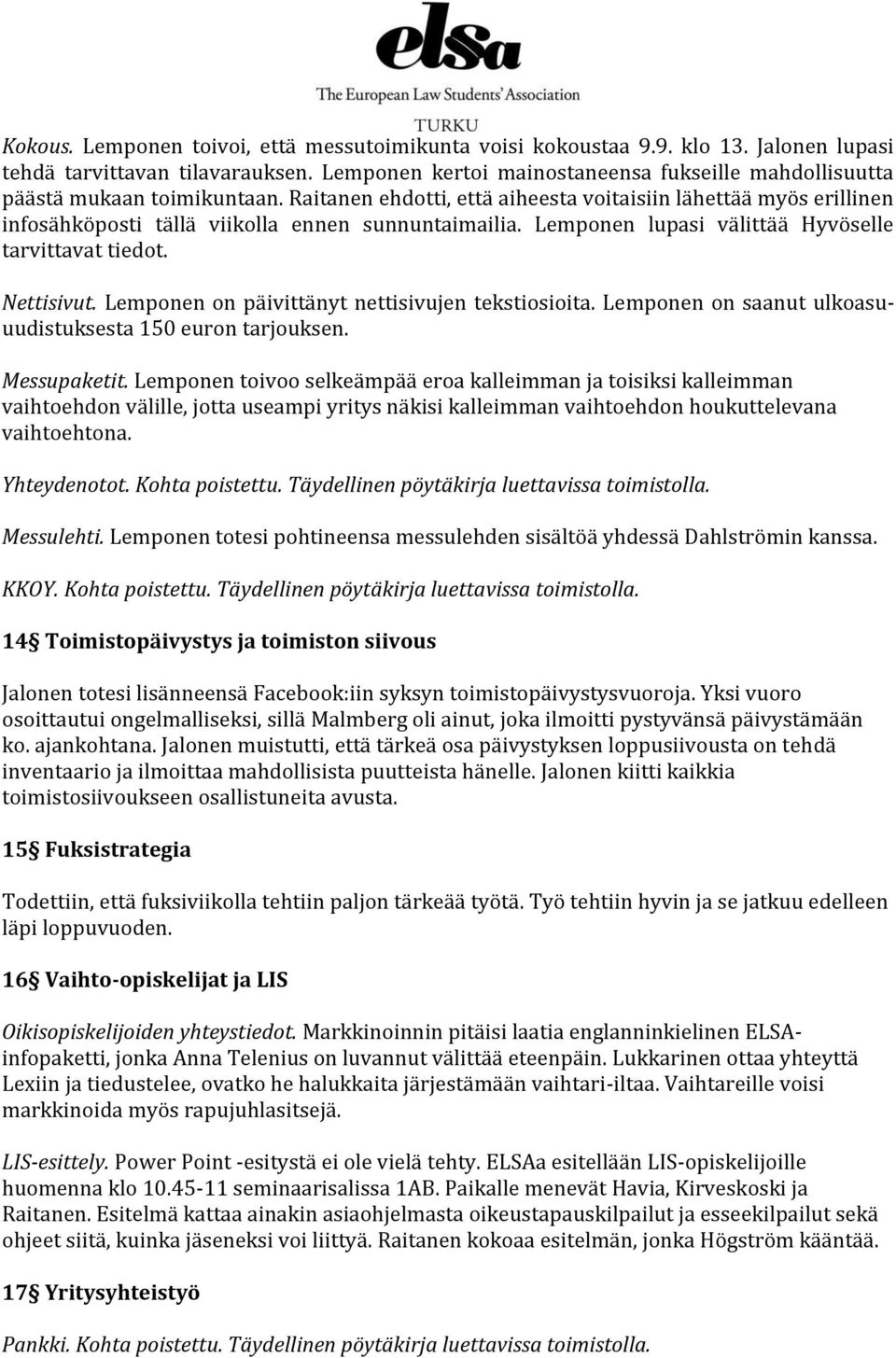 elsa
The European Law Students' Association
TURKU

Kokous. Lemponen toivoi, että messutoimikunta voisi kokoustaa 9.9. klo 13. Jalonen lupasi tehdä tarvittavan tilavarauksen. Lemponen kertoi mainostaneensa fukseille mahdollisuutta päästä mukaan toimikuntaan. Raitanen ehdotti, että aiheesta voitaisiin lähettää myös erillinen infosähköposti tällä viikolla ennen sunnuntaimailia. Lemponen lupasi välittää Hyvöselle tarvittavat tiedot.

Nettisivut. Lemponen on päivittänyt nettisivujen tekstiosioita. Lemponen on saanut ulkoasuuudistuksesta 150 euron tarjouksen.

Messupaketit. Lemponen toivoo selkeämpää eroa kalleimman ja toisiksi kalleimman vaihtoehdon välille, jotta useampi yritys näkisi kalleimman vaihtoehdon houkuttelevana vaihtoehtona.

Yhteydenotot. Kohta poistettu. Täydellinen pöytäkirja luettavissa toimistolla.

Messulehti. Lemponen totesi pohtineensa messulehden sisältöä yhdessä Dahlströmin kanssa.

KKOY. Kohta poistettu. Täydellinen pöytäkirja luettavissa toimistolla.

14§ Toimistopäivystys ja toimiston siivous

Jalonen totesi lisänneensä Facebook:iin syksyn toimistopäivystysvuoroja. Yksi vuoro osoittautui ongelmalliseksi, sillä Malmberg oli ainut, joka ilmoitti pystyvänsä päivystämään ko. ajankohtana. Jalonen muistutti, että tärkeä osa päivystyksen loppusiivousta on tehdä inventaario ja ilmoittaa mahdollisista puutteista hänelle. Jalonen kiitti kaikkia toimistosiivoukseen osallistuneita avusta.

15§ Fuksistrategia

Todettiin, että fuksiviikolla tehtiin paljon tärkeää työtä. Työ tehtiin hyvin ja se jatkuu edelleen läpi loppuvuoden.

16§ Vaihto-opiskelijat ja LIS

Oikisopiskelijoiden yhteystiedot. Markkinoinnin pitäisi laatia englanninkielinen ELSA-infopaketti, jonka Anna Telenius on luvannut välittää eteenpäin. Lukkarinen ottaa yhteyttä Lexiin ja tiedustelee, ovatko he halukkaita järjestämään vaihtari-iltaa. Vaihtareille voisi markkinoida myös rapujuhlasitsejä.

LIS-esittely. Power Point -esitystä ei ole vielä tehty. ELSAa esitellään LIS-opiskelijoille huomenna klo 10.45-11 seminaarisalissa 1AB. Paikalle menevät Havia, Kirveskoski ja Raitanen. Esitelmä kattaa ainakin asiaohjelmasta oikeustapauskilpailut ja esseekilpailut sekä ohjeet siitä, kuinka jäseneksi voi liittyä. Raitanen kokoaa esitelmän, jonka Högström kääntää.

17§ Yritysyhteistyö

Pankki. Kohta poistettu. Täydellinen pöytäkirja luettavissa toimistolla.